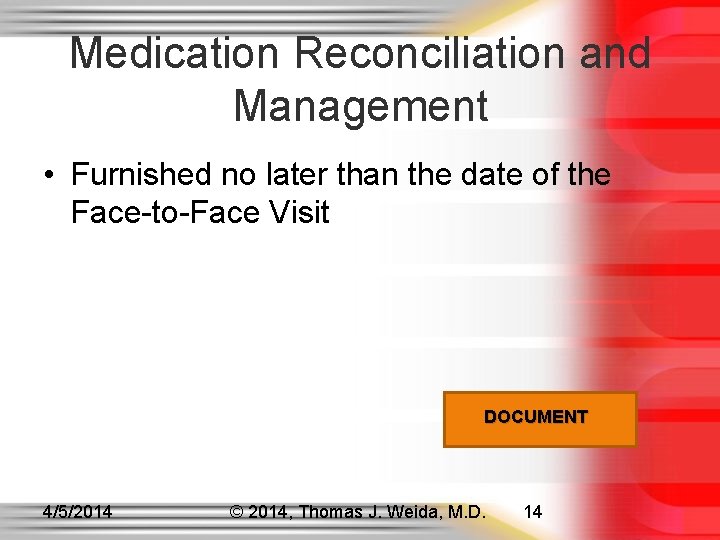 Medication Reconciliation and Management

• Furnished no later than the date of the Face-to-Face Visit

DOCUMENT

4/5/2014 © 2014, Thomas J. Weida, M.D. 14